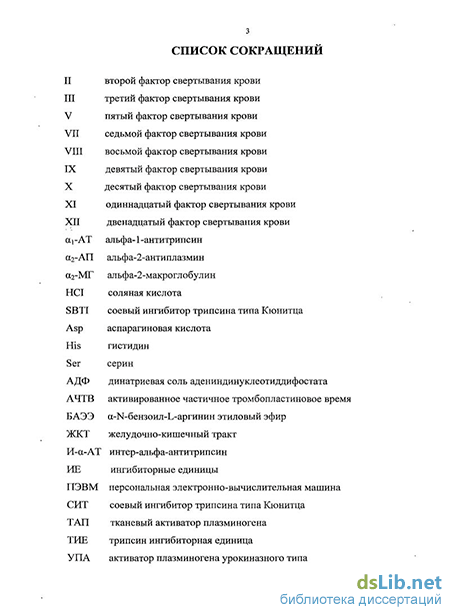 3

СПИСОК СОКРАЩЕНИЙ

II второй фактор свертывания крови
III третий фактор свертывания крови
V пятый фактор свертывания крови
VII седьмой фактор свертывания крови
VIII восьмой фактор свертывания крови
IX девятый фактор свертывания крови
X десятый фактор свертывания крови
XI одиннадцатый фактор свертывания крови
XII двенадцатый фактор свертывания крови
$\alpha_1$-АТ альфа-1-антитрипсин
$\alpha_2$-АП альфа-2-антиплазмин
$\alpha_2$-МГ альфа-2-макроглобулин
HCl соляная кислота
SBTI соевый ингибитор трипсина типа Кюнитца
Asp аспарагиновая кислота
His гистидин
Ser серин
АДФ динатриевая соль адениндинуклеотиддифостата
АЧТВ активированное частичное тромбопластиновое время
БАЭЭ α-N-бензоил-L-аргинин этиловый эфир
ЖКТ желудочно-кишечный тракт
И-α-АТ интер-альфа-антитрипсин
ИЕ ингибиторные единицы
ПЭВМ персональная электронно-вычислительная машина
СИТ соевый ингибитор трипсина типа Кюнитца
ТАП тканевый активатор плазминогена
ТИЕ трипсин ингибиторная единица
УПА активатор плазминогена урокиназного типа

dsLib.net
библиотека диссертаций